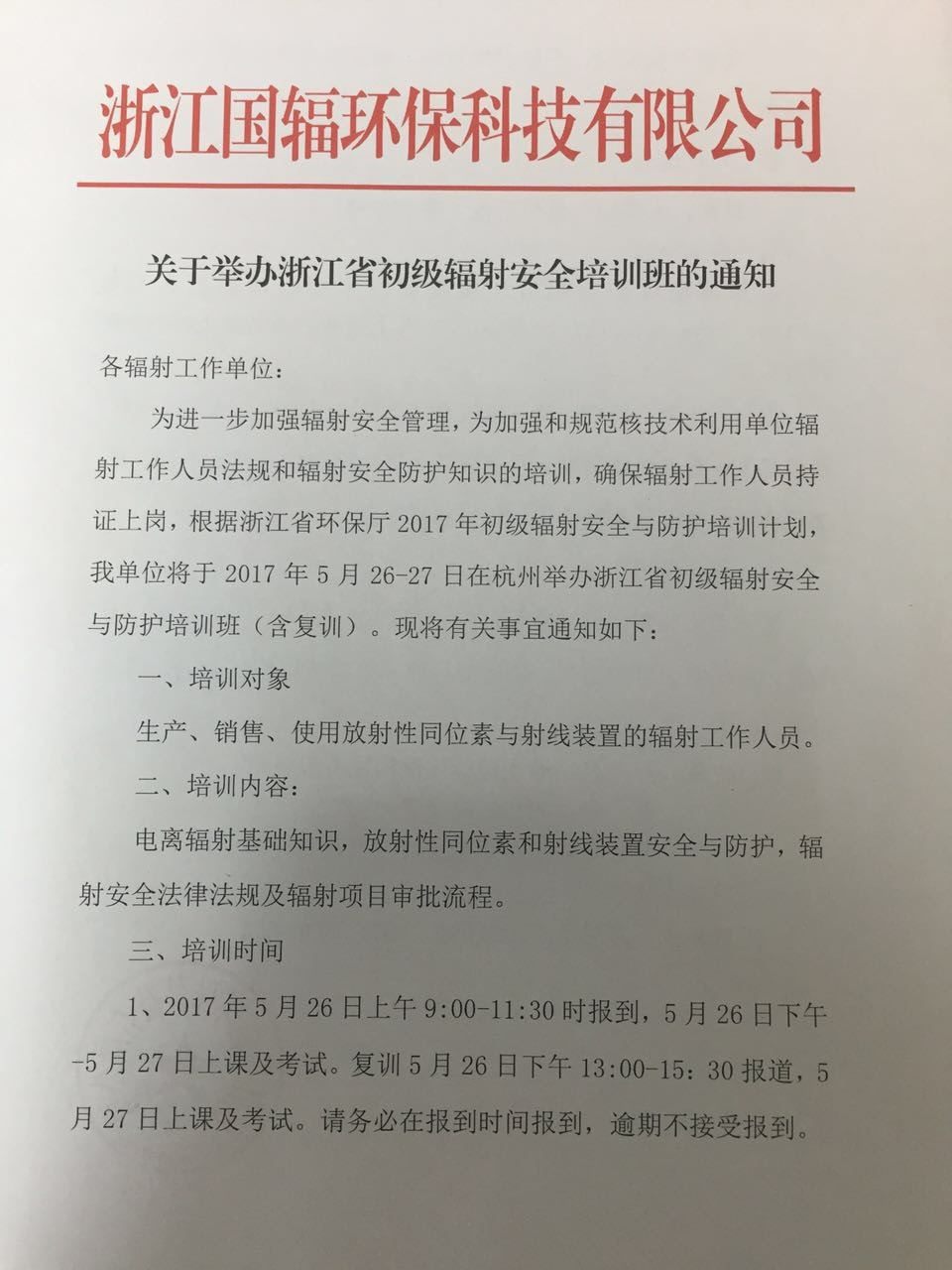 浙江国辐环保科技有限公司

关于举办浙江省初级辐射安全培训班的通知

各辐射工作单位：

为进一步加强辐射安全管理，为加强和规范核技术利用单位辐射工作人员法规和辐射安全防护知识的培训，确保辐射工作人员持证上岗，根据浙江省环保厅 2017 年初级辐射安全与防护培训计划，我单位将于 2017 年 5 月 26-27 日在杭州举办浙江省初级辐射安全与防护培训班（含复训）。现将有关事宜通知如下：

一、培训对象

生产、销售、使用放射性同位素与射线装置的辐射工作人员。

二、培训内容：

电离辐射基础知识，放射性同位素和射线装置安全与防护，辐射安全法律法规及辐射项目审批流程。

三、培训时间

1、2017 年 5 月 26 日上午 9:00-11:30 时报到，5 月 26 日下午-5 月 27 日上课及考试。复训 5 月 26 日下午 13:00-15：30 报道，5 月 27 日上课及考试。请务必在报到时间报到，逾期不接受报到。